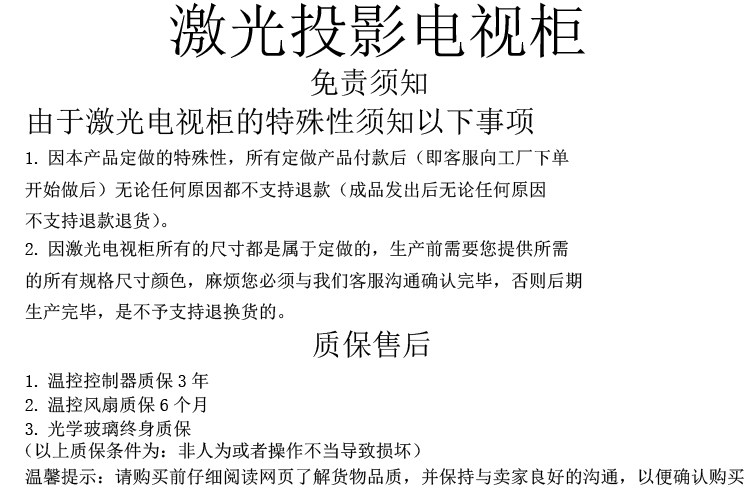 激光投影电视柜

免责须知

由于激光电视柜的特殊性须知以下事项

1. 因本产品定做的特殊性，所有定做产品付款后（即客服向工厂下单开始做后）无论任何原因都不支持退款（成品发出后无论任何原因不支持退款退货）。

2. 因激光电视柜所有的尺寸都是属于定做的，生产前需要您提供所需的所有规格尺寸颜色，麻烦您必须与我们客服沟通确认完毕，否则后期生产完毕，是不予支持退换货的。

质保售后

1. 温控控制器质保 3 年
2. 温控风扇质保 6 个月
3. 光学玻璃终身质保
（以上质保条件为：非人为或者操作不当导致损坏）
温馨提示：请购买前仔细阅读网页了解货物品质，并保持与卖家良好的沟通，以便确认购买